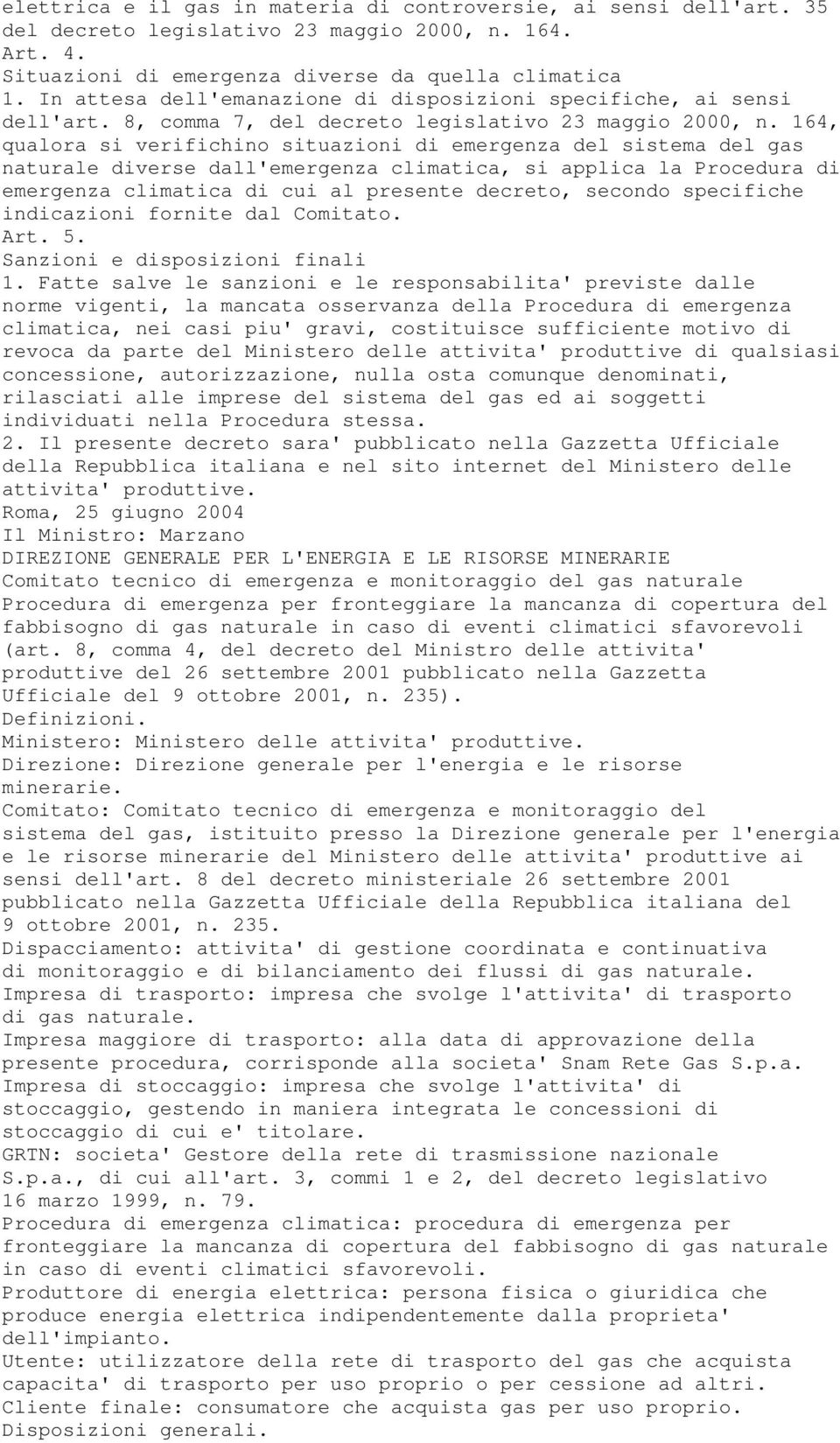 elettrica e il gas in materia di controversie, ai sensi dell'art. 35 del decreto legislativo 23 maggio 2000, n. 164.
Art. 4.
Situazioni di emergenza diverse da quella climatica
1. In attesa dell'emanazione di disposizioni specifiche, ai sensi dell'art. 8, comma 7, del decreto legislativo 23 maggio 2000, n. 164, qualora si verifichino situazioni di emergenza del sistema del gas naturale diverse dall'emergenza climatica, si applica la Procedura di emergenza climatica di cui al presente decreto, secondo specifiche indicazioni fornite dal Comitato.
Art. 5.
Sanzioni e disposizioni finali
1. Fatte salve le sanzioni e le responsabilita' previste dalle norme vigenti, la mancata osservanza della Procedura di emergenza climatica, nei casi piu' gravi, costituisce sufficiente motivo di revoca da parte del Ministero delle attivita' produttive di qualsiasi concessione, autorizzazione, nulla osta comunque denominati, rilasciati alle imprese del sistema del gas ed ai soggetti individuati nella Procedura stessa.
2. Il presente decreto sara' pubblicato nella Gazzetta Ufficiale della Repubblica italiana e nel sito internet del Ministero delle attivita' produttive.
Roma, 25 giugno 2004
Il Ministro: Marzano
DIREZIONE GENERALE PER L'ENERGIA E LE RISORSE MINERARIE
Comitato tecnico di emergenza e monitoraggio del gas naturale
Procedura di emergenza per fronteggiare la mancanza di copertura del fabbisogno di gas naturale in caso di eventi climatici sfavorevoli (art. 8, comma 4, del decreto del Ministro delle attivita' produttive del 26 settembre 2001 pubblicato nella Gazzetta Ufficiale del 9 ottobre 2001, n. 235).
Definizioni.
Ministero: Ministero delle attivita' produttive.
Direzione: Direzione generale per l'energia e le risorse minerarie.
Comitato: Comitato tecnico di emergenza e monitoraggio del sistema del gas, istituito presso la Direzione generale per l'energia e le risorse minerarie del Ministero delle attivita' produttive ai sensi dell'art. 8 del decreto ministeriale 26 settembre 2001 pubblicato nella Gazzetta Ufficiale della Repubblica italiana del 9 ottobre 2001, n. 235.
Dispacciamento: attivita' di gestione coordinata e continuativa di monitoraggio e di bilanciamento dei flussi di gas naturale.
Impresa di trasporto: impresa che svolge l'attivita' di trasporto di gas naturale.
Impresa maggiore di trasporto: alla data di approvazione della presente procedura, corrisponde alla societa' Snam Rete Gas S.p.a.
Impresa di stoccaggio: impresa che svolge l'attivita' di stoccaggio, gestendo in maniera integrata le concessioni di stoccaggio di cui e' titolare.
GRTN: societa' Gestore della rete di trasmissione nazionale S.p.a., di cui all'art. 3, commi 1 e 2, del decreto legislativo 16 marzo 1999, n. 79.
Procedura di emergenza climatica: procedura di emergenza per fronteggiare la mancanza di copertura del fabbisogno di gas naturale in caso di eventi climatici sfavorevoli.
Produttore di energia elettrica: persona fisica o giuridica che produce energia elettrica indipendentemente dalla proprieta' dell'impianto.
Utente: utilizzatore della rete di trasporto del gas che acquista capacita' di trasporto per uso proprio o per cessione ad altri.
Cliente finale: consumatore che acquista gas per uso proprio.
Disposizioni generali.